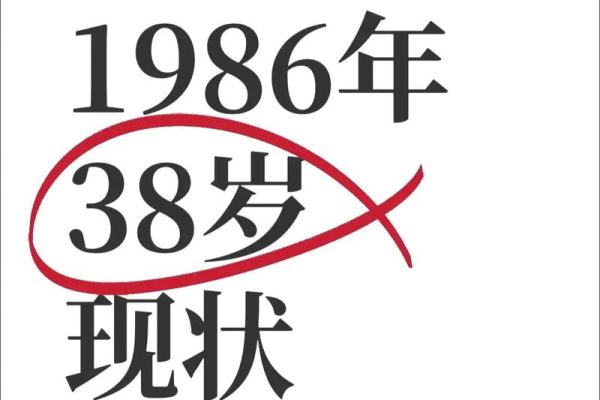 1986年
38岁
现状